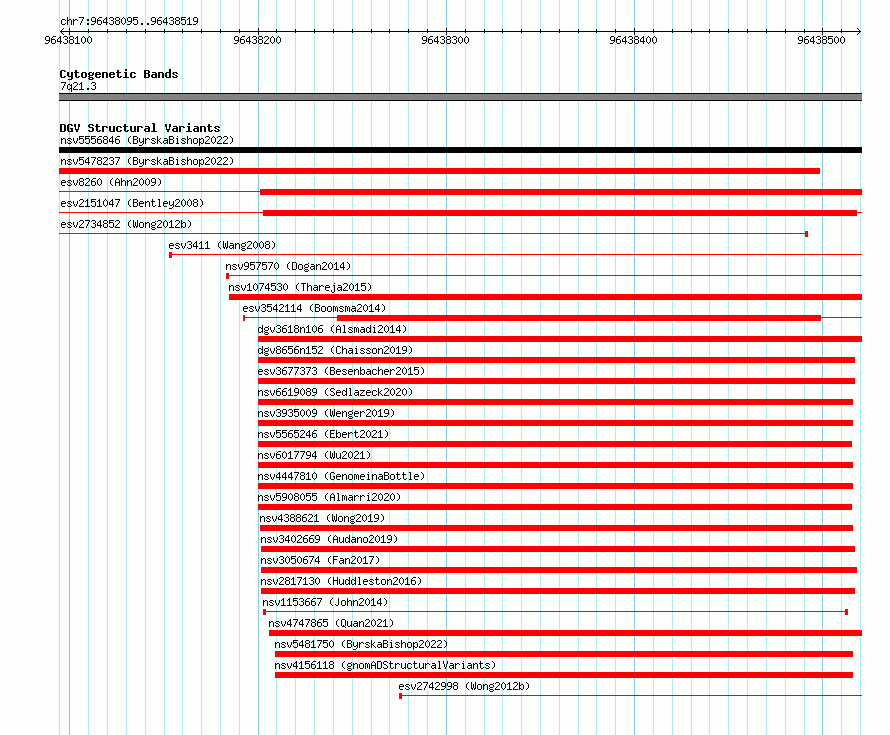 chr7:96438095..96438519
96438100
96438200
96438300
96438400
96438500

Cytogenetic Bands
7q21.3

DGV Structural Variants
nsv5556846 (ByrskaBishop2022)
nsv5478237 (ByrskaBishop2022)
esv8260 (Ahn2009)
esv2151047 (Bentley2008)
esv2734852 (Wong2012b)
esv3411 (Wang2008)
nsv957570 (Dogan2014)
nsv1074530 (Thareja2015)
esv3542114 (Boomsma2014)
dgv3618n106 (Alsmadi2014)
dgv8656n152 (Chaisson2019)
esv3677373 (Besenbacher2015)
esv6619089 (Sedlazeck2020)
nsv3935009 (Wenger2019)
nsv5565246 (Ebert2021)
nsv6017794 (Wu2021)
nsv4447810 (GenomeinaBottle)
nsv5908055 (Almarri2020)
nsv4388621 (Wong2019)
nsv3402669 (Audano2019)
nsv3050674 (Fan2017)
nsv2817130 (Huddleston2016)
nsv1153667 (John2014)
nsv4747865 (Quan2021)
nsv5481750 (ByrskaBishop2022)
nsv4156118 (gnomADStructuralVariants)
esv2742998 (Wong2012b)